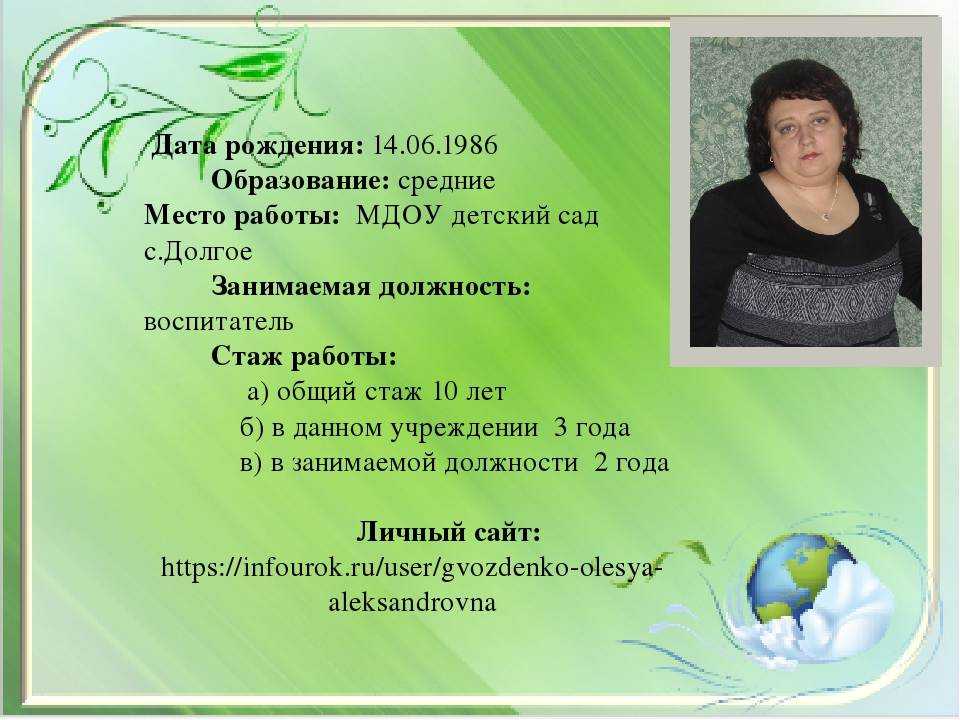 Дата рождения: 14.06.1986

Образование: средние

Место работы: МДОУ детский сад с.Долгое

Занимаемая должность: воспитатель

Стаж работы:

а) общий стаж 10 лет

б) в данном учреждении 3 года

в) в занимаемой должности 2 года

Личный сайт:
https://infourok.ru/user/gvozdenko-olesya-aleksandrovna